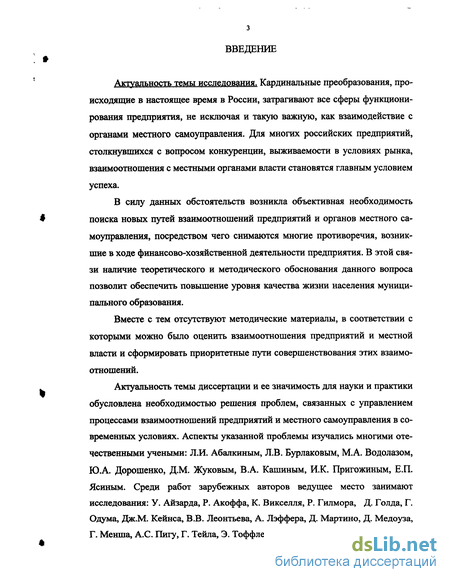 3

ВВЕДЕНИЕ

Актуальность темы исследования. Кардинальные преобразования, происходящие в настоящее время в России, затрагивают все сферы функционирования предприятия, не исключая и такую важную, как взаимодействие с органами местного самоуправления. Для многих российских предприятий, столкнувшихся с вопросом конкуренции, выживаемости в условиях рынка, взаимоотношения с местными органами власти становятся главным условием успеха.

В силу данных обстоятельств возникла объективная необходимость поиска новых путей взаимоотношений предприятий и органов местного самоуправления, посредством чего снимаются многие противоречия, возникшие в ходе финансово-хозяйственной деятельности предприятия. В этой связи наличие теоретического и методического обоснования данного вопроса позволит обеспечить повышение уровня качества жизни населения муниципального образования.

Вместе с тем отсутствуют методические материалы, в соответствии с которыми можно было оценить взаимоотношения предприятий и местной власти и сформировать приоритетные пути совершенствования этих взаимоотношений.

Актуальность темы диссертации и ее значимость для науки и практики обусловлена необходимостью решения проблем, связанных с управлением процессами взаимоотношений предприятий и местного самоуправления в современных условиях. Аспекты указанной проблемы изучались многими отечественными учеными: Л.И. Абалкиным, Л.В. Бурлаковым, М.А. Водолазом, Ю.А. Дорошенко, Д.М. Жуковым, В.А. Кашиным, И.К. Пригожиным, Е.П. Ясиным. Среди работ зарубежных авторов ведущее место занимают исследования: У. Айзарда, Р. Акоффа, К. Викселля, Р. Гилмора, Д. Голда, Г. Одума, Дж.М. Кейнса, В.В. Леонтьева, А. Лэффера, Д. Мартино, Д. Медоуза, Г. Менша, А.С. Пигу, Г. Тейла, Э. Тоффле

dsLib.net
библиотека диссертаций